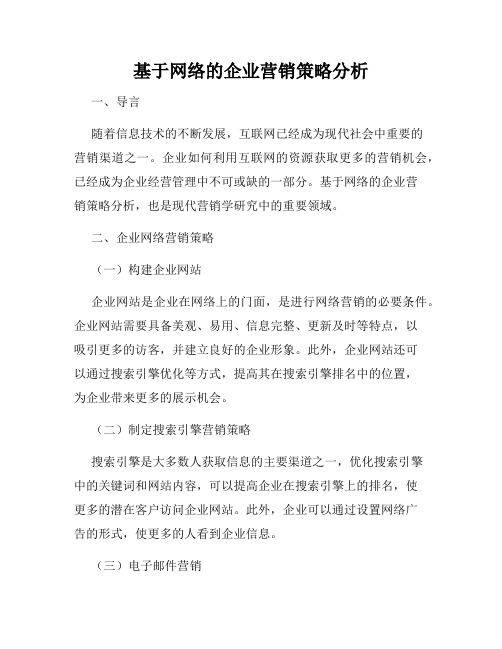 基于网络的企业营销策略分析

一、导言

随着信息技术的不断发展，互联网已经成为现代社会中重要的营销渠道之一。企业如何利用互联网的资源获取更多的营销机会，已经成为企业经营管理中不可或缺的一部分。基于网络的企业营销策略分析，也是现代营销学研究中的重要领域。

二、企业网络营销策略

（一）构建企业网站

企业网站是企业在网络上的门面，是进行网络营销的必要条件。企业网站需要具备美观、易用、信息完整、更新及时等特点，以吸引更多的访客，并建立良好的企业形象。此外，企业网站还可以通过搜索引擎优化等方式，提高其在搜索引擎排名中的位置，为企业带来更多的展示机会。

（二）制定搜索引擎营销策略

搜索引擎是大多数人获取信息的主要渠道之一，优化搜索引擎中的关键词和网站内容，可以提高企业在搜索引擎上的排名，使更多的潜在客户访问企业网站。此外，企业可以通过设置网络广告的形式，使更多的人看到企业信息。

（三）电子邮件营销